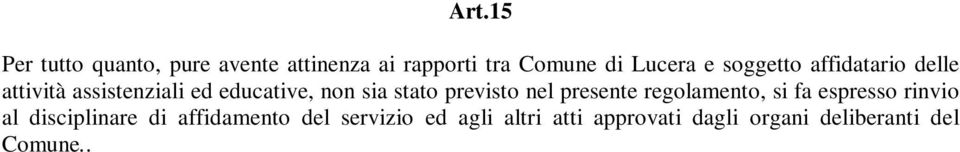 Art.15

Per tutto quanto, pure avente attinenza ai rapporti tra Comune di Lucera e soggetto affidatario delle attività assistenziali ed educative, non sia stato previsto nel presente regolamento, si fa espresso rinvio al disciplinare di affidamento del servizio ed agli altri atti approvati dagli organi deliberanti del Comune..